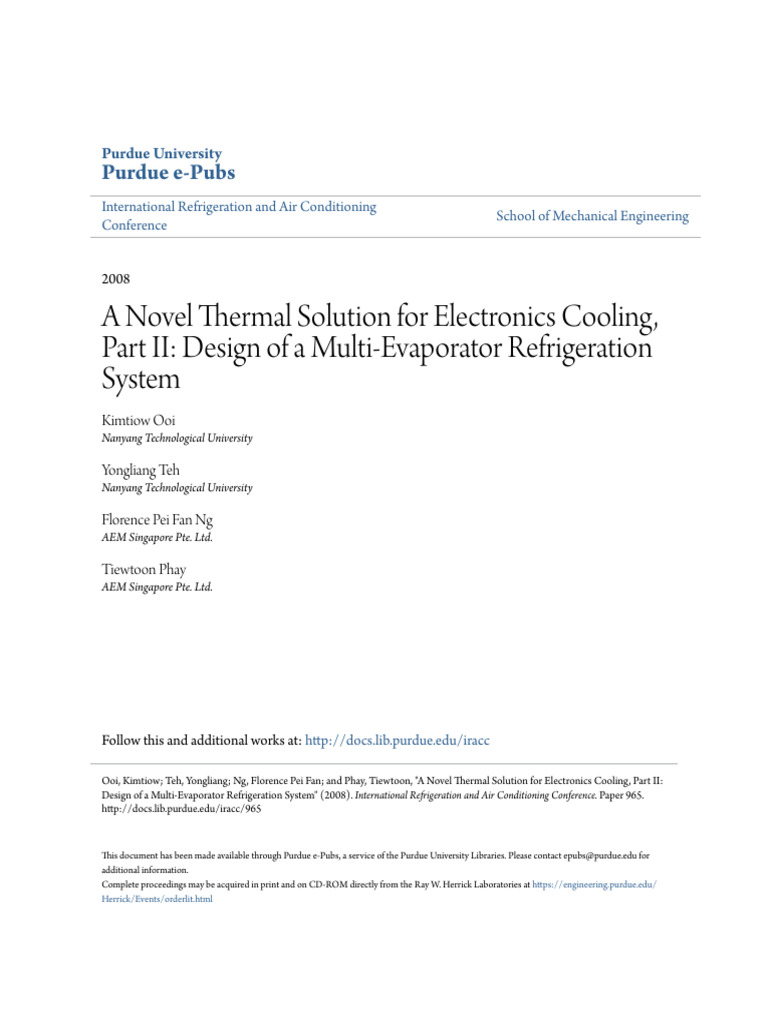 Purdue University
Purdue e-Pubs

International Refrigeration and Air Conditioning Conference

School of Mechanical Engineering

2008

A Novel Thermal Solution for Electronics Cooling, Part II: Design of a Multi-Evaporator Refrigeration System

Kimtiow Ooi
Nanyang Technological University

Yongliang Teh
Nanyang Technological University

Florence Pei Fan Ng
AEM Singapore Pte. Ltd.

Tiewtoon Phay
AEM Singapore Pte. Ltd.

Follow this and additional works at: http://docs.lib.purdue.edu/iracc

Ooi, Kimtiow; Teh, Yongliang; Ng, Florence Pei Fan; and Phay, Tiewtoon, "A Novel Thermal Solution for Electronics Cooling, Part II: Design of a Multi-Evaporator Refrigeration System" (2008). International Refrigeration and Air Conditioning Conference. Paper 965. http://docs.lib.purdue.edu/iracc/965

This document has been made available through Purdue e-Pubs, a service of the Purdue University Libraries. Please contact epubs@purdue.edu for additional information.
Complete proceedings may be acquired in print and on CD-ROM directly from the Ray W. Herrick Laboratories at https://engineering.purdue.edu/Herrick/Events/orderlit.html